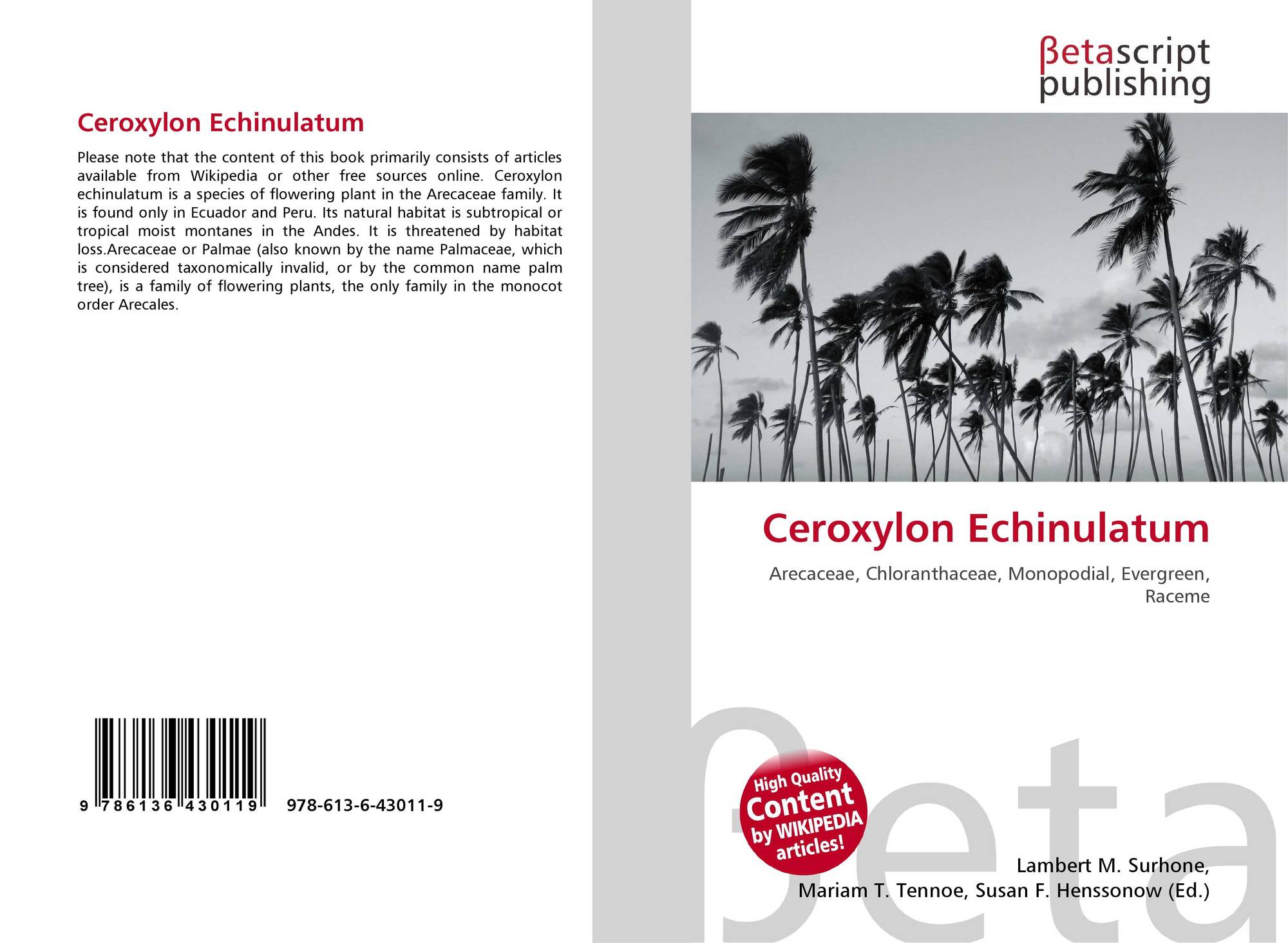 Ceroxylon Echinulatum

Please note that the content of this book primarily consists of articles available from Wikipedia or other free sources online. Ceroxylon echinulatum is a species of flowering plant in the Arecaceae family. It is found only in Ecuador and Peru. Its natural habitat is subtropical or tropical moist montanes in the Andes. It is threatened by habitat loss.Arecaceae or Palmae (also known by the name Palmaceae, which is considered taxonomically invalid, or by the common name palm tree), is a family of flowering plants, the only family in the monocot order Arecales.

9 786136 430119

978-613-6-43011-9

βetascript
publishing

Ceroxylon Echinulatum

Arecaceae, Chloranthaceae, Monopodial, Evergreen, Raceme

High Quality
Content
by WIKIPEDIA
articles!

Lambert M. Surhone,
Mariam T. Tennoe, Susan F. Henssonow (Ed.)

βeta